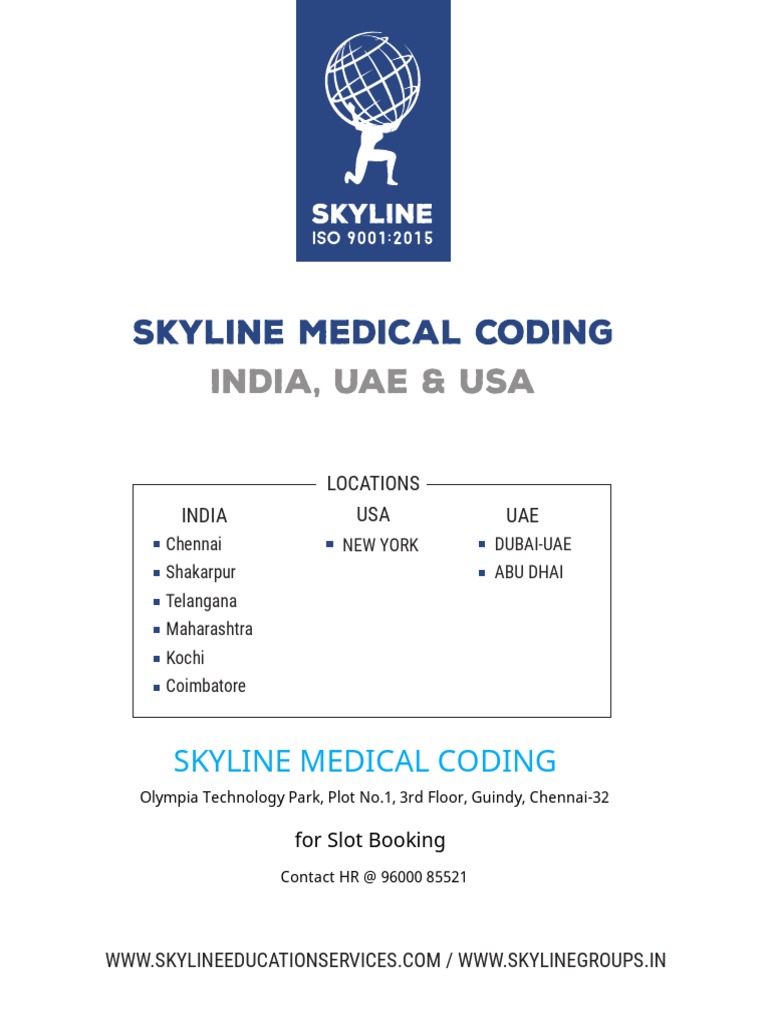 SKYLINE
ISO 9001:2015

SKYLINE MEDICAL CODING
INDIA, UAE & USA

LOCATIONS

INDIA
- Chennai
- Shakarpur
- Telangana
- Maharashtra
- Kochi
- Coimbatore

USA
- NEW YORK

UAE
- DUBAI-UAE
- ABU DHAI

SKYLINE MEDICAL CODING
Olympia Technology Park, Plot No.1, 3rd Floor, Guindy, Chennai-32

for Slot Booking
Contact HR @ 96000 85521

WWW.SKYLINEEDUCATIONSERVICES.COM / WWW.SKYLINEGROUPS.IN